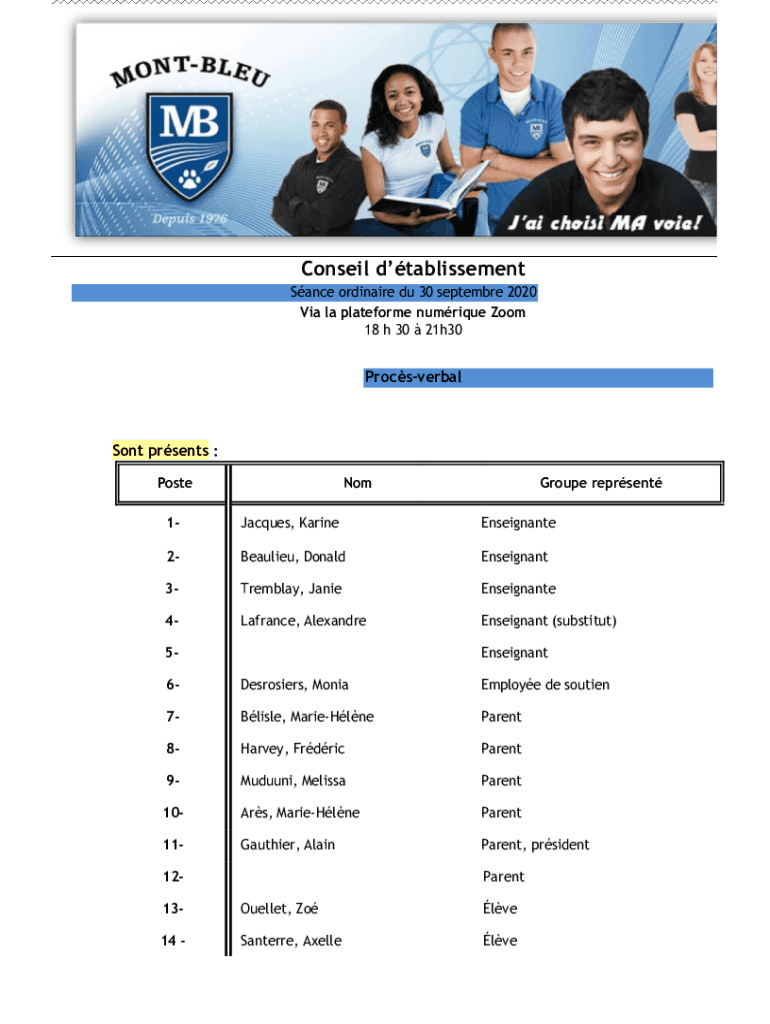 MONT-BLEU

MB

Depuis 1976

J'ai choisi MA voie!

Conseil d'établissement

Séance ordinaire du 30 septembre 2020

Via la plateforme numérique Zoom

18 h 30 à 21h30

Procès-verbal

Sont présents :

| Poste | Nom | Groupe représenté |
|---|---|---|
| 1- | Jacques, Karine | Enseignante |
| 2- | Beaulieu, Donald | Enseignant |
| 3- | Tremblay, Janie | Enseignante |
| 4- | Lafrance, Alexandre | Enseignant (substitut) |
| 5- | | Enseignant |
| 6- | Desrosiers, Monia | Employée de soutien |
| 7- | Bélisle, Marie-Hélène | Parent |
| 8- | Harvey, Frédéric | Parent |
| 9- | Muduuni, Melissa | Parent |
| 10- | Arès, Marie-Hélène | Parent |
| 11- | Gauthier, Alain | Parent, président |
| 12- | | Parent |
| 13- | Ouellet, Zoé | Élève |
| 14 - | Santerre, Axelle | Élève |